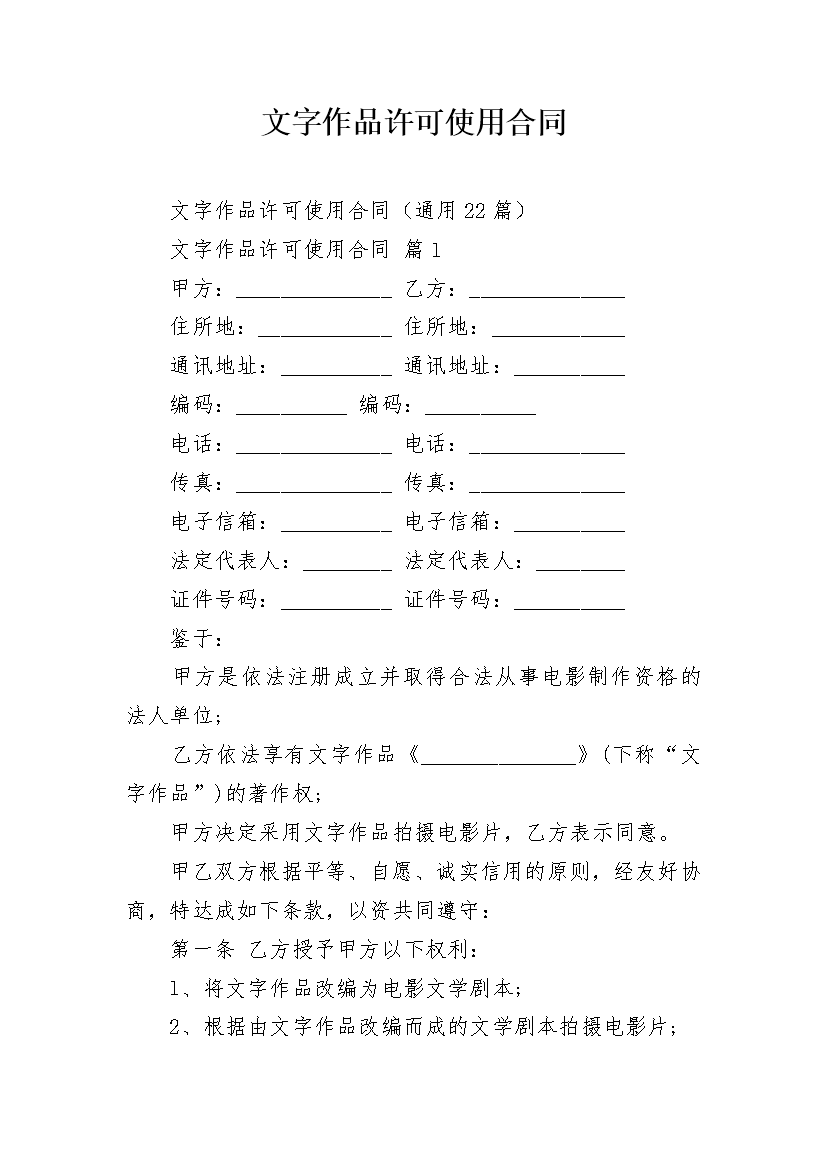 文字作品许可使用合同

文字作品许可使用合同（通用22篇）

文字作品许可使用合同 篇1

甲方：______________ 乙方：______________

住所地：____________ 住所地：____________

通讯地址：__________ 通讯地址：__________

编码：__________ 编码：__________

电话：______________ 电话：______________

传真：______________ 传真：______________

电子信箱：__________ 电子信箱：__________

法定代表人：________ 法定代表人：________

证件号码：__________ 证件号码：__________

鉴于：

甲方是依法注册成立并取得合法从事电影制作资格的法人单位；

乙方依法享有文字作品《______________》（下称“文字作品”）的著作权；

甲方决定采用文字作品拍摄电影片，乙方表示同意。

甲乙双方根据平等、自愿、诚实信用的原则，经友好协商，特达成如下条款，以资共同遵守：

第一条 乙方授予甲方以下权利：

1、将文字作品改编为电影文学剧本；

2、根据由文字作品改编而成的文学剧本拍摄电影片；